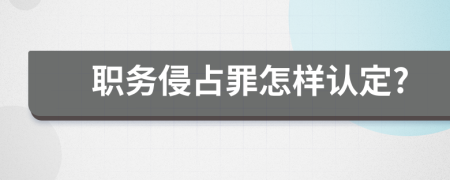 职务侵占罪怎样认定?